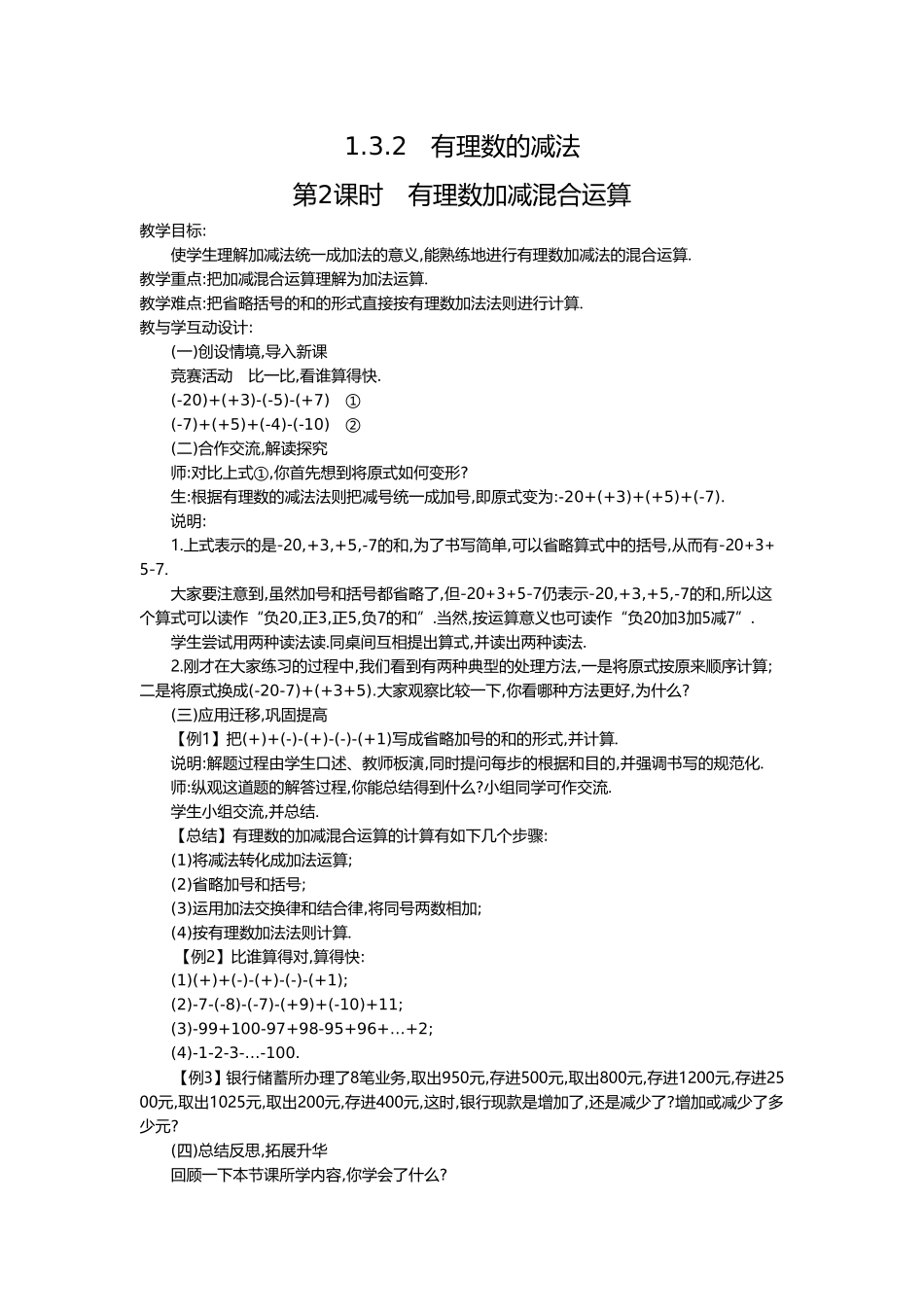 1.3.2　有理数的减法

第2课时　有理数加减混合运算

教学目标:

使学生理解加减法统一成加法的意义,能熟练地进行有理数加减法的混合运算.

教学重点:把加减混合运算理解为加法运算.

教学难点:把省略括号的和的形式直接按有理数加法法则进行计算.

教与学互动设计:

(一)创设情境,导入新课

竞赛活动　比一比,看谁算得快.

(-20)+(+3)-(-5)-(+7)　①

(-7)+(+5)+(-4)-(-10)　②

(二)合作交流,解读探究

师:对比上式①,你首先想到将原式如何变形?

生:根据有理数的减法法则把减号统一成加号,即原式变为:-20+(+3)+(+5)+(-7).

说明:

1.上式表示的是-20,+3,+5,-7的和,为了书写简单,可以省略算式中的括号,从而有-20+3+5-7.

大家要注意到,虽然加号和括号都省略了,但-20+3+5-7仍表示-20,+3,+5,-7的和,所以这个算式可以读作“负20,正3,正5,负7的和”.当然,按运算意义也可读作“负20加3加5减7”.

学生尝试用两种读法读.同桌间互相提出算式,并读出两种读法.

2.刚才在大家练习的过程中,我们看到有两种典型的处理方法,一是将原式按原来顺序计算;二是将原式换成(-20-7)+(+3+5).大家观察比较一下,你看哪种方法更好,为什么?

(三)应用迁移,巩固提高

【例1】把(+)+(-)-(+)-(-)-(+1)写成省略加号的和的形式,并计算.

说明:解题过程由学生口述、教师板演,同时提问每步的根据和目的,并强调书写的规范化.

师:纵观这道题的解答过程,你能总结得到什么?小组同学可作交流.

学生小组交流,并总结.

【总结】有理数的加减混合运算的计算有如下几个步骤:

(1)将减法转化成加法运算;

(2)省略加号和括号;

(3)运用加法交换律和结合律,将同号两数相加;

(4)按有理数加法法则计算.

【例2】比谁算得对,算得快:

(1)(+)+(-)-(+)-(-)-(+1);

(2)-7-(-8)-(-7)-(+9)+(-10)+11;

(3)-99+100-97+98-95+96+…+2;

(4)-1-2-3-…-100.

【例3】银行储蓄所办理了8笔业务,取出950元,存进500元,取出800元,存进1200元,存进2500元,取出1025元,取出200元,存进400元,这时,银行现款是增加了,还是减少了?增加或减少了多少元?

(四)总结反思,拓展升华

回顾一下本节课所学内容,你学会了什么?